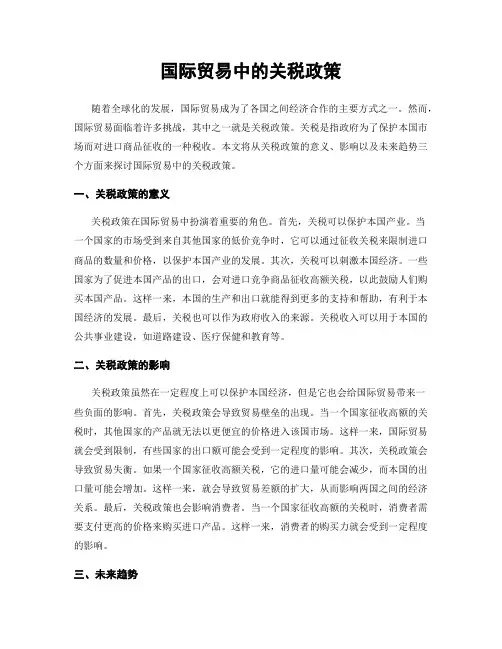 国际贸易中的关税政策

随着全球化的发展，国际贸易成为了各国之间经济合作的主要方式之一。然而，国际贸易面临着许多挑战，其中之一就是关税政策。关税是指政府为了保护本国市场而对进口商品征收的一种税收。本文将从关税政策的意义、影响以及未来趋势三个方面来探讨国际贸易中的关税政策。

一、关税政策的意义

关税政策在国际贸易中扮演着重要的角色。首先，关税可以保护本国产业。当一个国家的市场受到来自其他国家的低价竞争时，它可以通过征收关税来限制进口商品的数量和价格，以保护本国产业的发展。其次，关税可以刺激本国经济。一些国家为了促进本国产品的出口，会对进口竞争商品征收高额关税，以此鼓励人们购买本国产品。这样一来，本国的生产和出口就能得到更多的支持和帮助，有利于本国经济的发展。最后，关税也可以作为政府收入的来源。关税收入可以用于本国的公共事业建设，如道路建设、医疗保健和教育等。

二、关税政策的影响

关税政策虽然在一定程度上可以保护本国经济，但是它也会给国际贸易带来一些负面的影响。首先，关税政策会导致贸易壁垒的出现。当一个国家征收高额的关税时，其他国家的产品就无法以更便宜的价格进入该国市场。这样一来，国际贸易就会受到限制，有些国家的出口额可能会受到一定程度的影响。其次，关税政策会导致贸易失衡。如果一个国家征收高额关税，它的进口量可能会减少，而本国的出口量可能会增加。这样一来，就会导致贸易差额的扩大，从而影响两国之间的经济关系。最后，关税政策也会影响消费者。当一个国家征收高额的关税时，消费者需要支付更高的价格来购买进口产品。这样一来，消费者的购买力就会受到一定程度的影响。

三、未来趋势